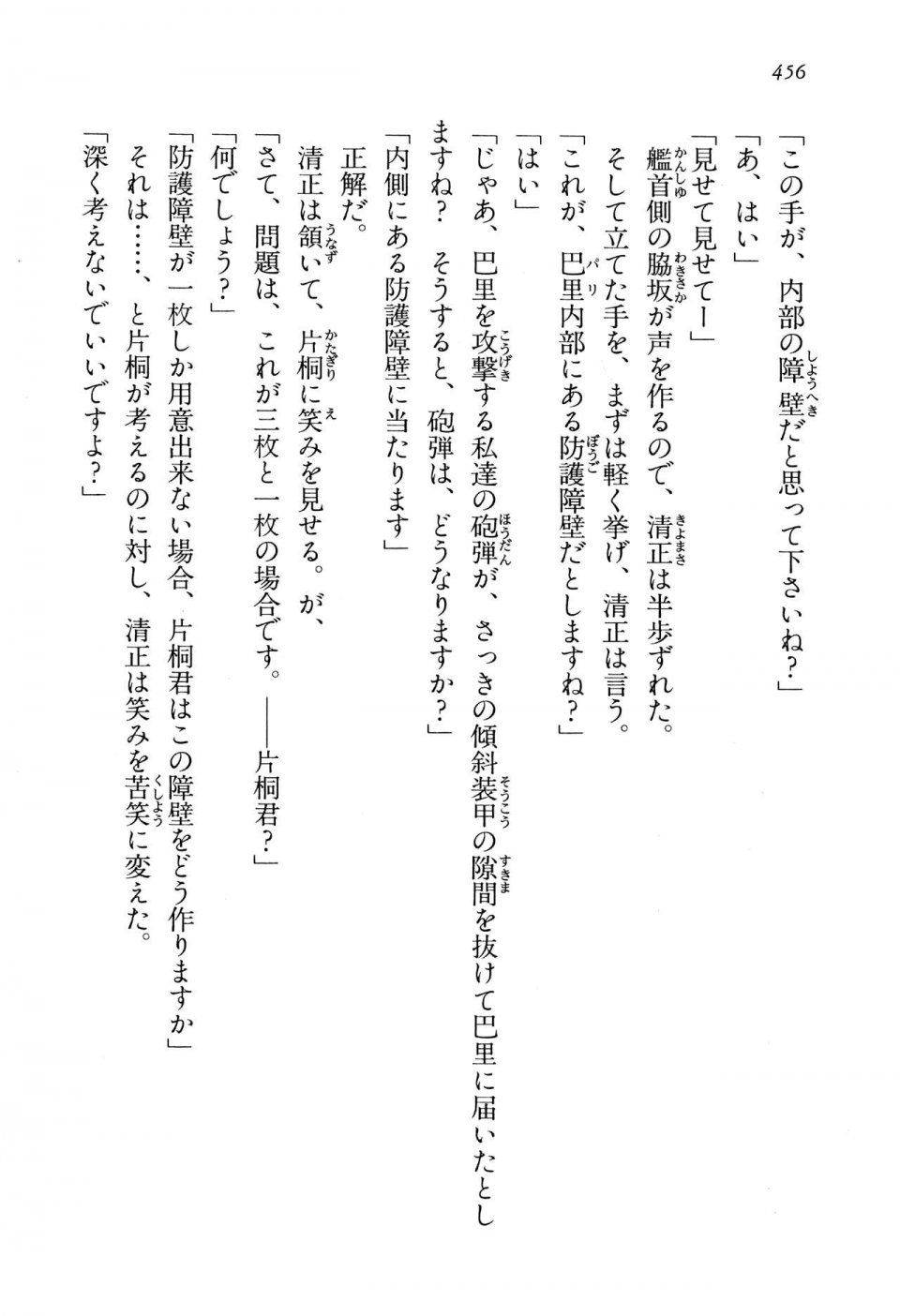 456

「この手が、内部の障壁だと思って下さいね？」

「あ、はい」

「見せて見せてー」

艦首側の脇坂が声を作るので、清正は半歩ずれた。

そして立てた手を、まずは軽く挙げ、清正は言う。

「これが、巴里内部にある防護障壁だとしますね？」

「はい」

「じゃあ、巴里を攻撃する私達の砲弾が、さっきの傾斜装甲の隙間を抜けて巴里に届いたとしますね？　そうすると、砲弾は、どうなりますか？」

「内側にある防護障壁に当たります」

正解だ。

清正は頷いて、片桐に笑みを見せる。が、

「さて、問題は、これが三枚と一枚の場合です。――片桐君？」

「何でしょう？」

「防護障壁が一枚しか用意出来ない場合、片桐君はこの障壁をどう作りますか」

それは……、と片桐が考えるのに対し、清正は笑みを苦笑に変えた。

「深く考えないでいいですよ？」